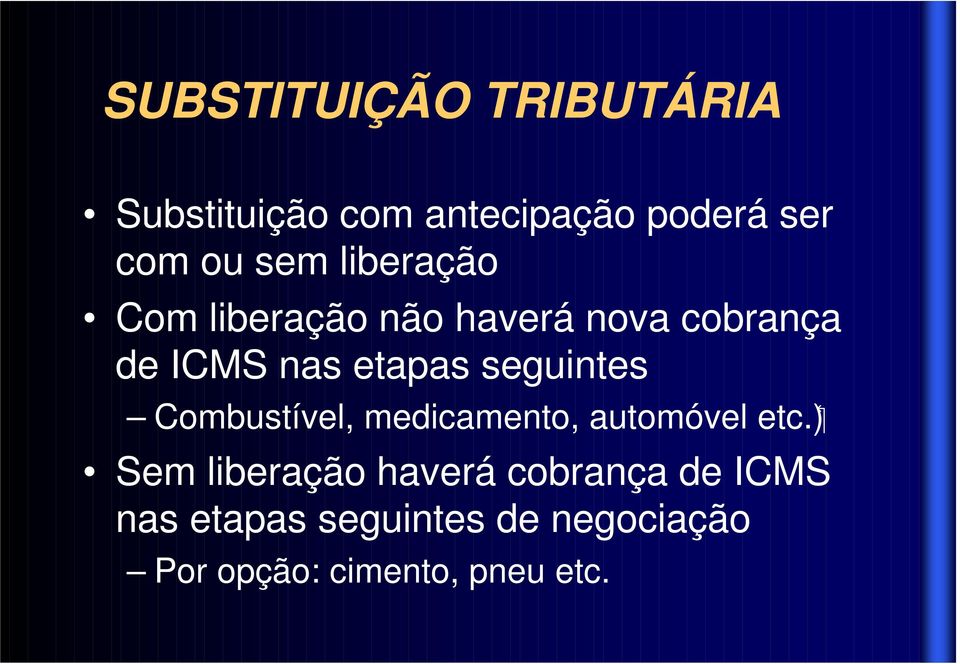 SUBSTITUIÇÃO TRIBUTÁRIA

• Substituição com antecipação poderá ser com ou sem liberação

• Com liberação não haverá nova cobrança de ICMS nas etapas seguintes

– Combustível, medicamento, automóvel etc.)

• Sem liberação haverá cobrança de ICMS nas etapas seguintes de negociação

– Por opção: cimento, pneu etc.